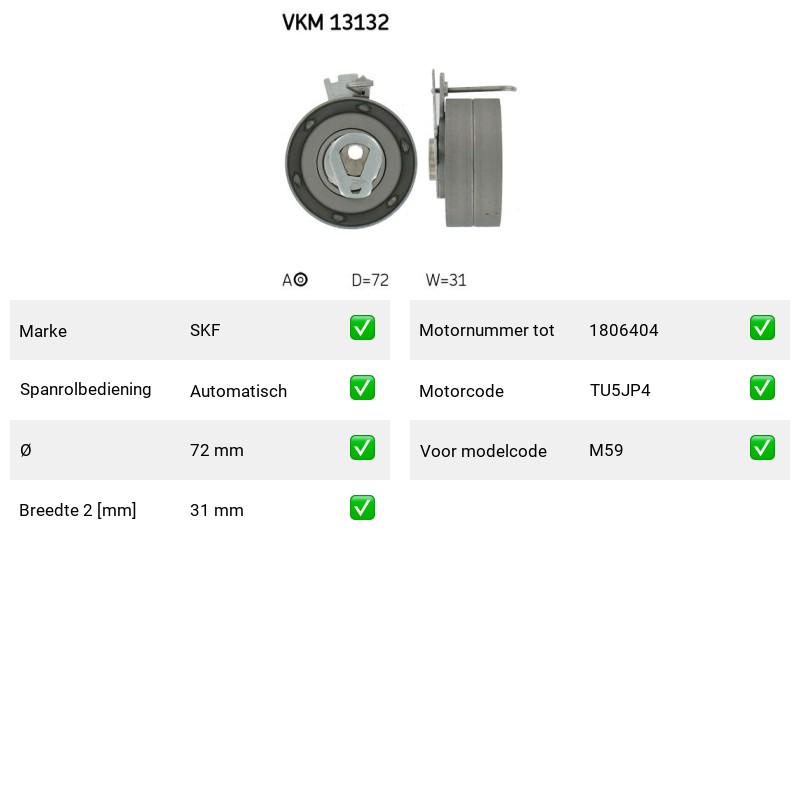 VKM 13132

A◎ D=72 W=31

| Marke | SKF | ✅ |
|---|---|---|
| Spanrolbediening | Automatisch | ✅ |
| Ø | 72 mm | ✅ |
| Breedte 2 [mm] | 31 mm | ✅ |

| Motornummer tot | 1806404 | ✅ |
|---|---|---|
| Motorcode | TU5JP4 | ✅ |
| Voor modelcode | M59 | ✅ |